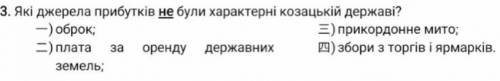 3. Які джерела прибутків не були характерні козацькій державі?

一) оброк;

二) плата за оренду державних земель;

三) прикордонне мито;

四) збори з торгів і ярмарків.